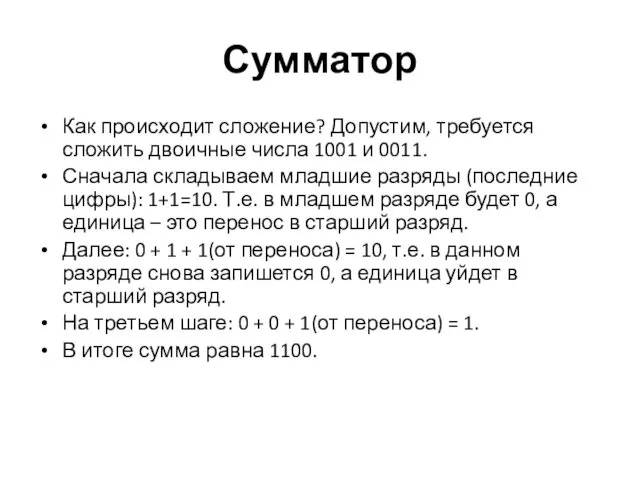 Сумматор

• Как происходит сложение? Допустим, требуется сложить двоичные числа 1001 и 0011.
• Сначала складываем младшие разряды (последние цифры): 1+1=10. Т.е. в младшем разряде будет 0, а единица – это перенос в старший разряд.
• Далее: 0 + 1 + 1(от переноса) = 10, т.е. в данном разряде снова запишется 0, а единица уйдет в старший разряд.
• На третьем шаге: 0 + 0 + 1(от переноса) = 1.
• В итоге сумма равна 1100.